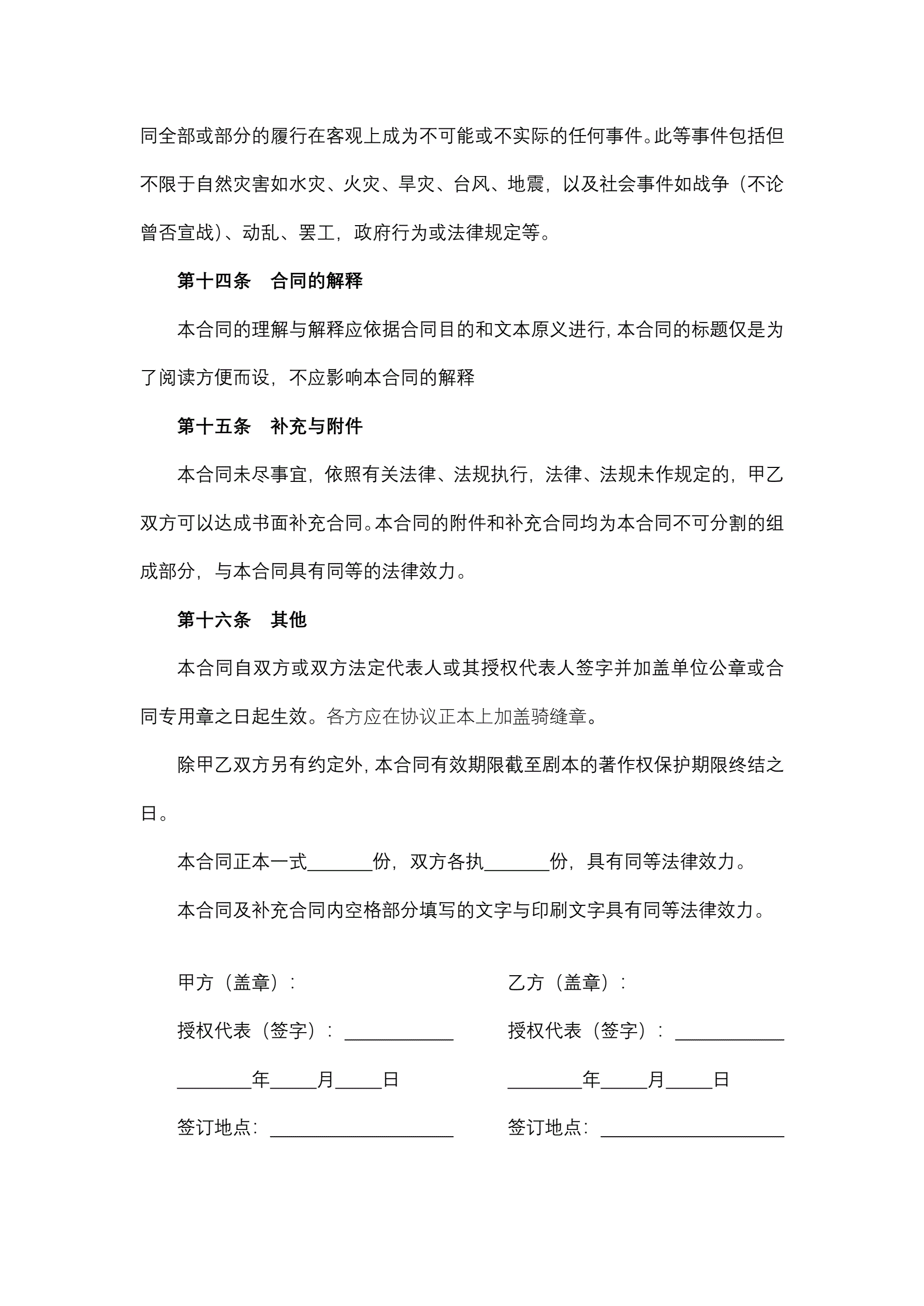 同全部或部分的履行在客观上成为不可能或不实际的任何事件。此等事件包括但不限于自然灾害如水灾、火灾、旱灾、台风、地震，以及社会事件如战争（不论曾否宣战）、动乱、罢工，政府行为或法律规定等。

第十四条　合同的解释

本合同的理解与解释应依据合同目的和文本原义进行，本合同的标题仅是为了阅读方便而设，不应影响本合同的解释

第十五条　补充与附件

本合同未尽事宜，依照有关法律、法规执行，法律、法规未作规定的，甲乙双方可以达成书面补充合同。本合同的附件和补充合同均为本合同不可分割的组成部分，与本合同具有同等的法律效力。

第十六条　其他

本合同自双方或双方法定代表人或其授权代表人签字并加盖单位公章或合同专用章之日起生效。各方应在协议正本上加盖骑缝章。

除甲乙双方另有约定外，本合同有效期限截至剧本的著作权保护期限终结之日。

本合同正本一式_______份，双方各执_______份，具有同等法律效力。

本合同及补充合同内空格部分填写的文字与印刷文字具有同等法律效力。

甲方（盖章）：

授权代表（签字）：____________

________年_____月_____日

签订地点：____________________

乙方（盖章）：

授权代表（签字）：____________

________年_____月_____日

签订地点：____________________